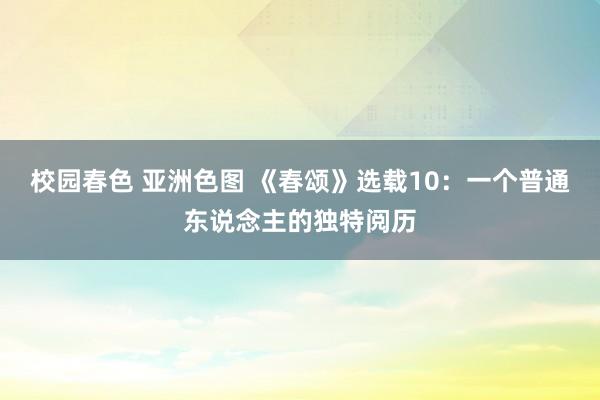 校园春色 亚洲色图 《春颂》选载10：一个普通东说念主的独特阅历